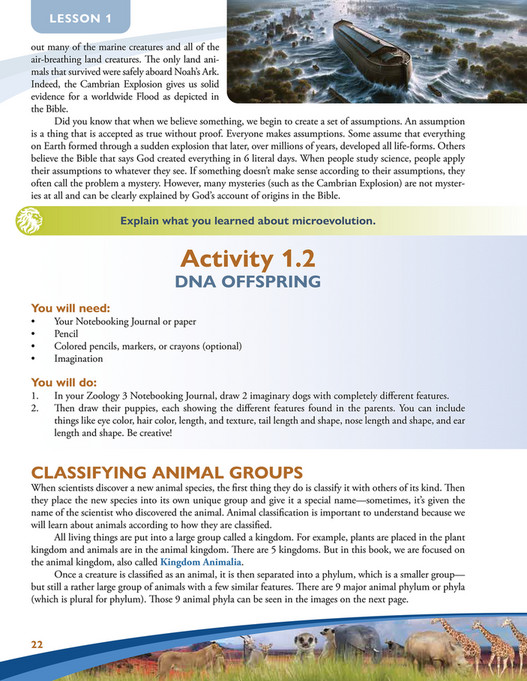 LESSON 1

out many of the marine creatures and all of the air-breathing land creatures. The only land animals that survived were safely aboard Noah's Ark. Indeed, the Cambrian Explosion gives us solid evidence for a worldwide Flood as depicted in the Bible.

Did you know that when we believe something, we begin to create a set of assumptions. An assumption is a thing that is accepted as true without proof. Everyone makes assumptions. Some assume that everything on Earth formed through a sudden explosion that later, over millions of years, developed all life-forms. Others believe the Bible that says God created everything in 6 literal days. When people study science, people apply their assumptions to whatever they see. If something doesn't make sense according to their assumptions, they often call the problem a mystery. However, many mysteries (such as the Cambrian Explosion) are not mysteries at all and can be clearly explained by God's account of origins in the Bible.

Explain what you learned about microevolution.

Activity 1.2
DNA OFFSPRING

You will need:
• Your Notebooking Journal or paper
• Pencil
• Colored pencils, markers, or crayons (optional)
• Imagination

You will do:
1. In your Zoology 3 Notebooking Journal, draw 2 imaginary dogs with completely different features.
2. Then draw their puppies, each showing the different features found in the parents. You can include things like eye color, hair color, length, and texture, tail length and shape, nose length and shape, and ear length and shape. Be creative!

CLASSIFYING ANIMAL GROUPS
When scientists discover a new animal species, the first thing they do is classify it with others of its kind. Then they place the new species into its own unique group and give it a special name—sometimes, it's given the name of the scientist who discovered the animal. Animal classification is important to understand because we will learn about animals according to how they are classified.

All living things are put into a large group called a kingdom. For example, plants are placed in the plant kingdom and animals are in the animal kingdom. There are 5 kingdoms. But in this book, we are focused on the animal kingdom, also called Kingdom Animalia.

Once a creature is classified as an animal, it is then separated into a phylum, which is a smaller group—but still a rather large group of animals with a few similar features. There are 9 major animal phylum or phyla (which is plural for phylum). Those 9 animal phyla can be seen in the images on the next page.

22